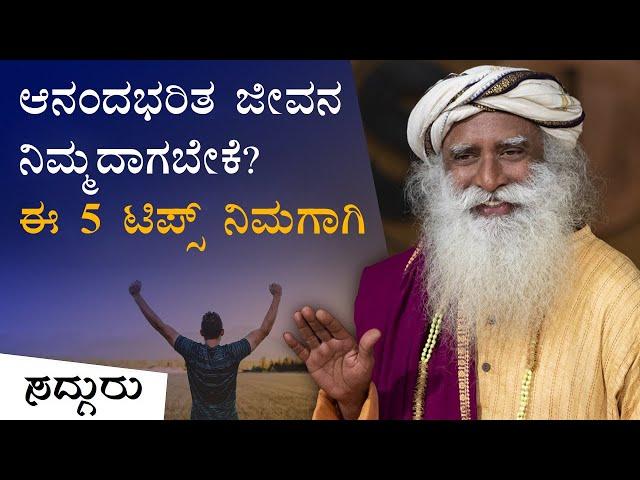 ಆನಂದಭರಿತ ಜೀವನ ನಿಮ್ಮದಾಗಬೇಕೆ?
ಈ 5 ಟಿಪ್ಸ್ ನಿಮಗಾಗಿ

ಸದ್ಗುರು